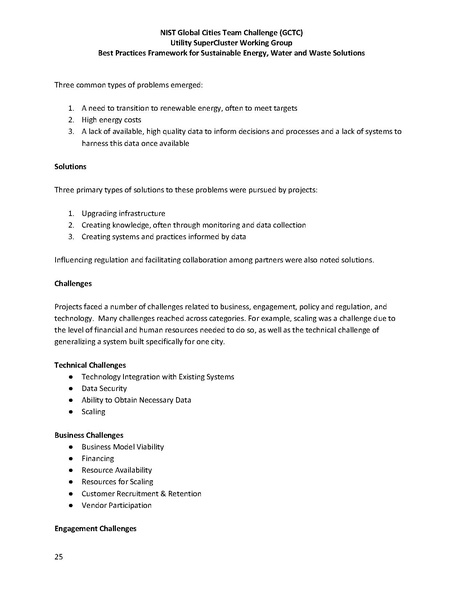 NIST Global Cities Team Challenge (GCTC)
Utility SuperCluster Working Group
Best Practices Framework for Sustainable Energy, Water and Waste Solutions

Three common types of problems emerged:

1. A need to transition to renewable energy, often to meet targets
2. High energy costs
3. A lack of available, high quality data to inform decisions and processes and a lack of systems to harness this data once available

Solutions

Three primary types of solutions to these problems were pursued by projects:

1. Upgrading infrastructure
2. Creating knowledge, often through monitoring and data collection
3. Creating systems and practices informed by data

Influencing regulation and facilitating collaboration among partners were also noted solutions.

Challenges

Projects faced a number of challenges related to business, engagement, policy and regulation, and technology. Many challenges reached across categories. For example, scaling was a challenge due to the level of financial and human resources needed to do so, as well as the technical challenge of generalizing a system built specifically for one city.

Technical Challenges
- Technology Integration with Existing Systems
- Data Security
- Ability to Obtain Necessary Data
- Scaling

Business Challenges
- Business Model Viability
- Financing
- Resource Availability
- Resources for Scaling
- Customer Recruitment & Retention
- Vendor Participation

Engagement Challenges

25